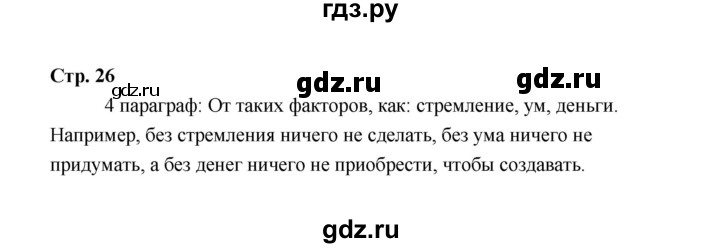 гдз.ру

Стр. 26 gdz.ru gdz.ru

gdz.ru

4 параграф: От таких факторов, как: стремление, ум, деньги. Например, без стремления ничего не сделать, без ума ничего не придумать, а без денег ничего не приобрести, чтобы создавать.

gdz.ru